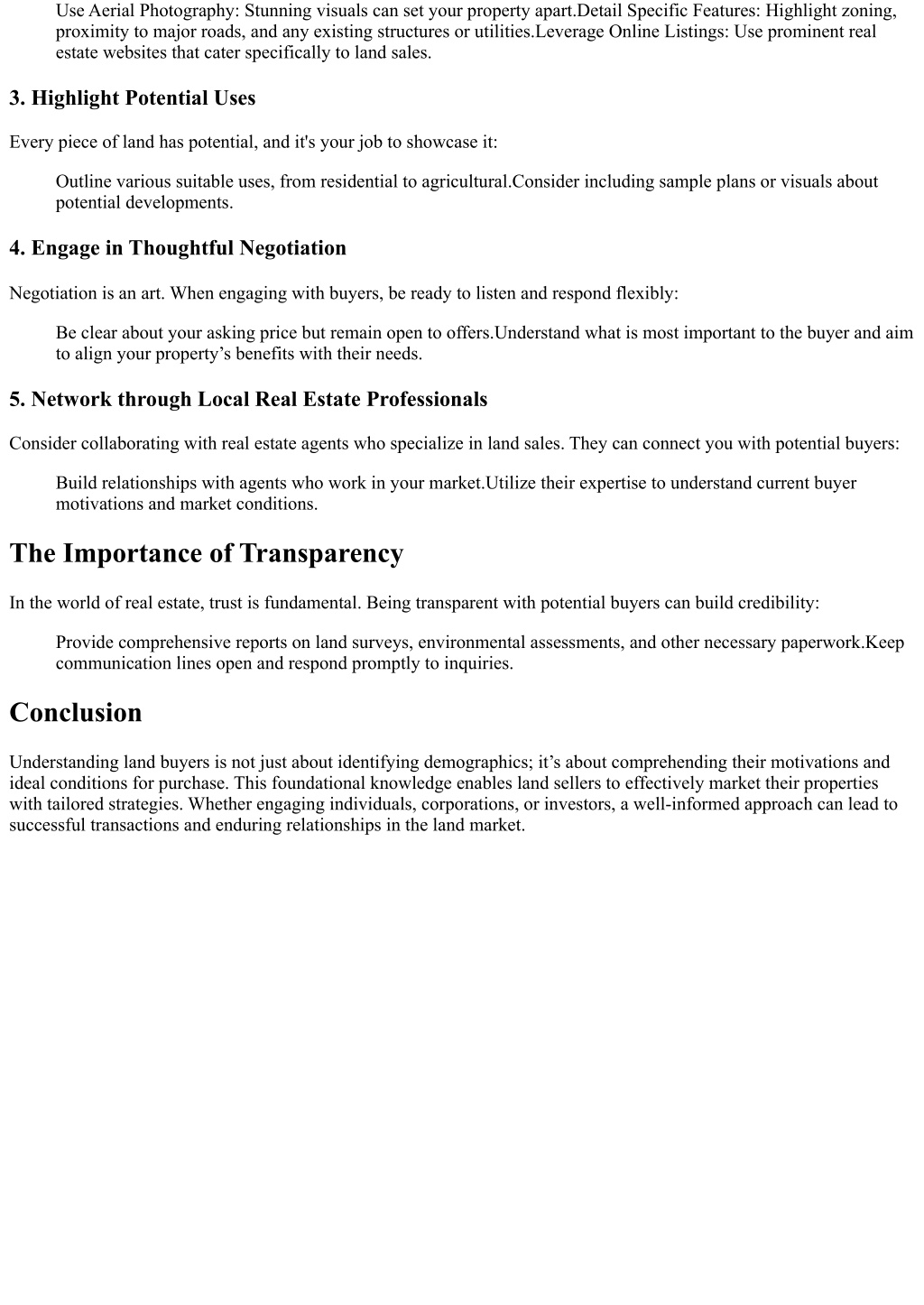 Use Aerial Photography: Stunning visuals can set your property apart.Detail Specific Features: Highlight zoning, proximity to major roads, and any existing structures or utilities.Leverage Online Listings: Use prominent real estate websites that cater specifically to land sales.

3. Highlight Potential Uses

Every piece of land has potential, and it's your job to showcase it:

Outline various suitable uses, from residential to agricultural.Consider including sample plans or visuals about potential developments.

4. Engage in Thoughtful Negotiation

Negotiation is an art. When engaging with buyers, be ready to listen and respond flexibly:

Be clear about your asking price but remain open to offers.Understand what is most important to the buyer and aim to align your property’s benefits with their needs.

5. Network through Local Real Estate Professionals

Consider collaborating with real estate agents who specialize in land sales. They can connect you with potential buyers:

Build relationships with agents who work in your market.Utilize their expertise to understand current buyer motivations and market conditions.

The Importance of Transparency

In the world of real estate, trust is fundamental. Being transparent with potential buyers can build credibility:

Provide comprehensive reports on land surveys, environmental assessments, and other necessary paperwork.Keep communication lines open and respond promptly to inquiries.

Conclusion

Understanding land buyers is not just about identifying demographics; it’s about comprehending their motivations and ideal conditions for purchase. This foundational knowledge enables land sellers to effectively market their properties with tailored strategies. Whether engaging individuals, corporations, or investors, a well-informed approach can lead to successful transactions and enduring relationships in the land market.